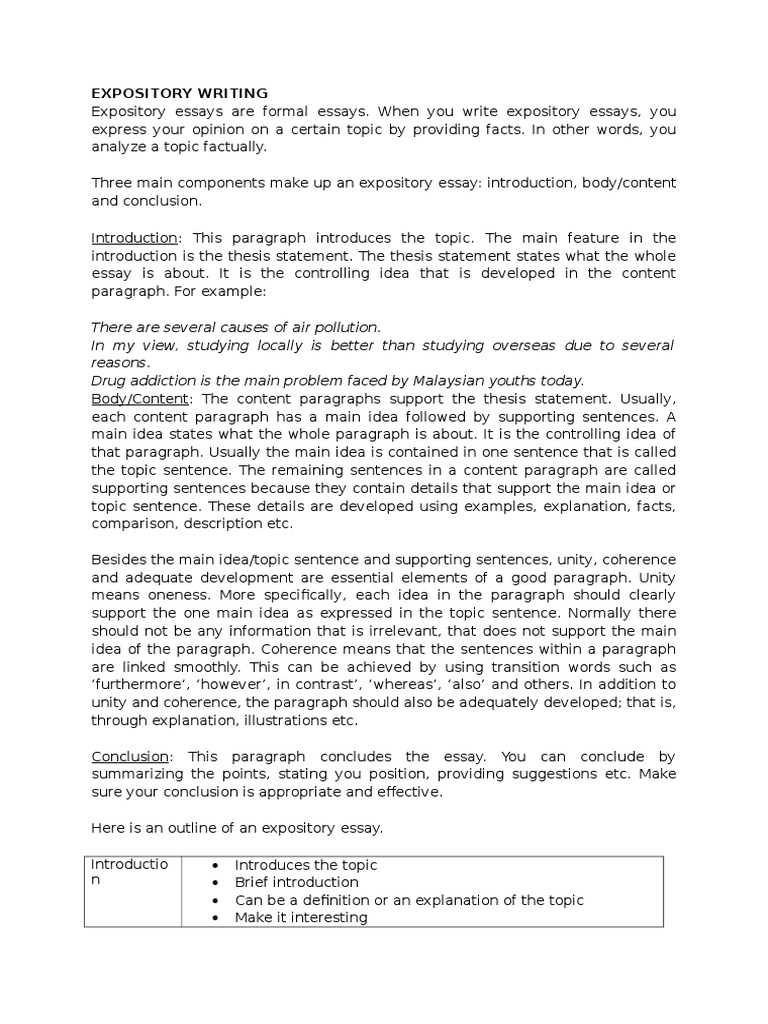 EXPOSITORY WRITING
Expository essays are formal essays. When you write expository essays, you express your opinion on a certain topic by providing facts. In other words, you analyze a topic factually.

Three main components make up an expository essay: introduction, body/content and conclusion.

Introduction: This paragraph introduces the topic. The main feature in the introduction is the thesis statement. The thesis statement states what the whole essay is about. It is the controlling idea that is developed in the content paragraph. For example:

There are several causes of air pollution.
In my view, studying locally is better than studying overseas due to several reasons.
Drug addiction is the main problem faced by Malaysian youths today.
Body/Content: The content paragraphs support the thesis statement. Usually, each content paragraph has a main idea followed by supporting sentences. A main idea states what the whole paragraph is about. It is the controlling idea of that paragraph. Usually the main idea is contained in one sentence that is called the topic sentence. The remaining sentences in a content paragraph are called supporting sentences because they contain details that support the main idea or topic sentence. These details are developed using examples, explanation, facts, comparison, description etc.

Besides the main idea/topic sentence and supporting sentences, unity, coherence and adequate development are essential elements of a good paragraph. Unity means oneness. More specifically, each idea in the paragraph should clearly support the one main idea as expressed in the topic sentence. Normally there should not be any information that is irrelevant, that does not support the main idea of the paragraph. Coherence means that the sentences within a paragraph are linked smoothly. This can be achieved by using transition words such as 'furthermore', 'however', in contrast', 'whereas', 'also' and others. In addition to unity and coherence, the paragraph should also be adequately developed; that is, through explanation, illustrations etc.

Conclusion: This paragraph concludes the essay. You can conclude by summarizing the points, stating you position, providing suggestions etc. Make sure your conclusion is appropriate and effective.

Here is an outline of an expository essay.

| Introduction | • Introduces the topic<br>• Brief introduction<br>• Can be a definition or an explanation of the topic<br>• Make it interesting |
|---|---|